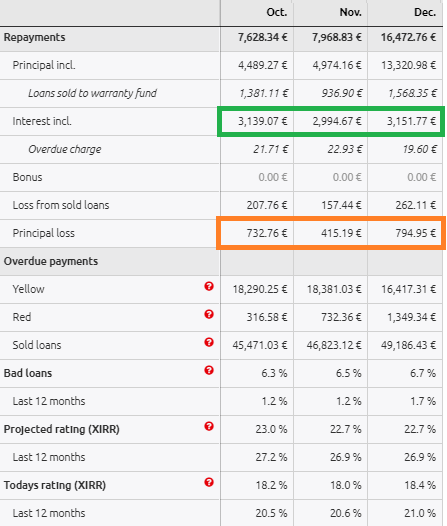 |  | Oct. | Nov. | Dec. |
|---|---|---|---|
| Repayments | 7,628.34 € | 7,968.83 € | 16,472.76 € |
| Principal incl. | 4,489.27 € | 4,974.16 € | 13,320.98 € |
| Loans sold to warranty fund | 1,381.11 € | 936.90 € | 1,568.35 € |
| Interest incl. | 3,139.07 € | 2,994.67 € | 3,151.77 € |
| Overdue charge | 21.71 € | 22.93 € | 19.60 € |
| Bonus | 0.00 € | 0.00 € | 0.00 € |
| Loss from sold loans | 207.76 € | 157.44 € | 262.11 € |
| Principal loss | 732.76 € | 415.19 € | 794.95 € |
| Overdue payments |  |  |  |
| Yellow ? | 18,290.25 € | 18,381.03 € | 16,417.31 € |
| Red ? | 316.58 € | 732.36 € | 1,349.34 € |
| Sold loans ? | 45,471.03 € | 46,823.12 € | 49,186.43 € |
| Bad loans ? | 6.3 % | 6.5 % | 6.7 % |
| Last 12 months | 1.2 % | 1.2 % | 1.7 % |
| Projected rating (XIRR) ? | 23.0 % | 22.7 % | 22.7 % |
| Last 12 months | 27.2 % | 26.9 % | 26.9 % |
| Todays rating (XIRR) ? | 18.2 % | 18.0 % | 18.4 % |
| Last 12 months | 20.5 % | 20.6 % | 21.0 % |